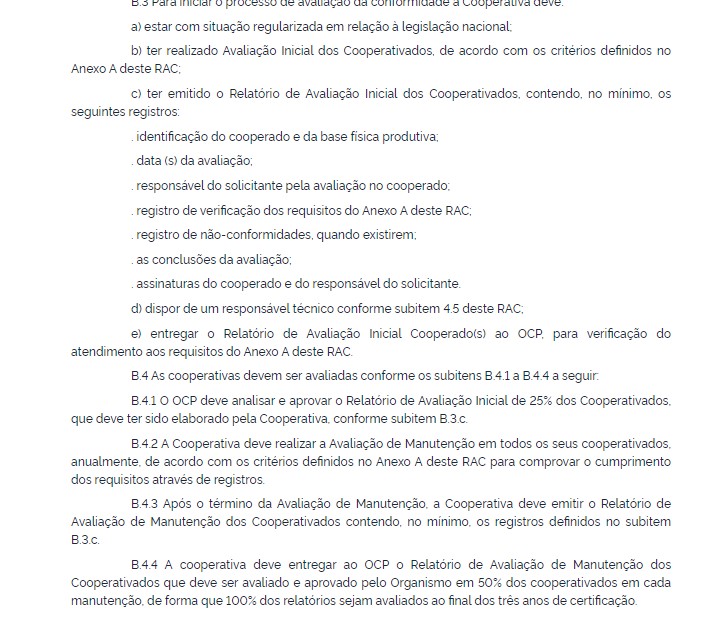 B.3 Para iniciar o processo de avaliação da conformidade a Cooperativa deve:

a) estar com situação regularizada em relação à legislação nacional;

b) ter realizado Avaliação Inicial dos Cooperativados, de acordo com os critérios definidos no Anexo A deste RAC;

c) ter emitido o Relatório de Avaliação Inicial dos Cooperativados, contendo, no mínimo, os seguintes registros:

. identificação do cooperado e da base física produtiva;

. data (s) da avaliação;

. responsável do solicitante pela avaliação no cooperado;

. registro de verificação dos requisitos do Anexo A deste RAC;

. registro de não-conformidades, quando existirem;

. as conclusões da avaliação;

. assinaturas do cooperado e do responsável do solicitante.

d) dispor de um responsável técnico conforme subitem 4.5 deste RAC;

e) entregar o Relatório de Avaliação Inicial Cooperado(s) ao OCP, para verificação do atendimento aos requisitos do Anexo A deste RAC.

B.4 As cooperativas devem ser avaliadas conforme os subitens B.4.1 a B.4.4 a seguir:

B.4.1 O OCP deve analisar e aprovar o Relatório de Avaliação Inicial de 25% dos Cooperativados, que deve ter sido elaborado pela Cooperativa, conforme subitem B.3.c.

B.4.2 A Cooperativa deve realizar a Avaliação de Manutenção em todos os seus cooperativados, anualmente, de acordo com os critérios definidos no Anexo A deste RAC para comprovar o cumprimento dos requisitos através de registros.

B.4.3 Após o término da Avaliação de Manutenção, a Cooperativa deve emitir o Relatório de Avaliação de Manutenção dos Cooperativados contendo, no mínimo, os registros definidos no subitem B.3.c.

B.4.4 A cooperativa deve entregar ao OCP o Relatório de Avaliação de Manutenção dos Cooperativados que deve ser avaliado e aprovado pelo Organismo em 50% dos cooperativados em cada manutenção, de forma que 100% dos relatórios sejam avaliados ao final dos três anos de certificação.